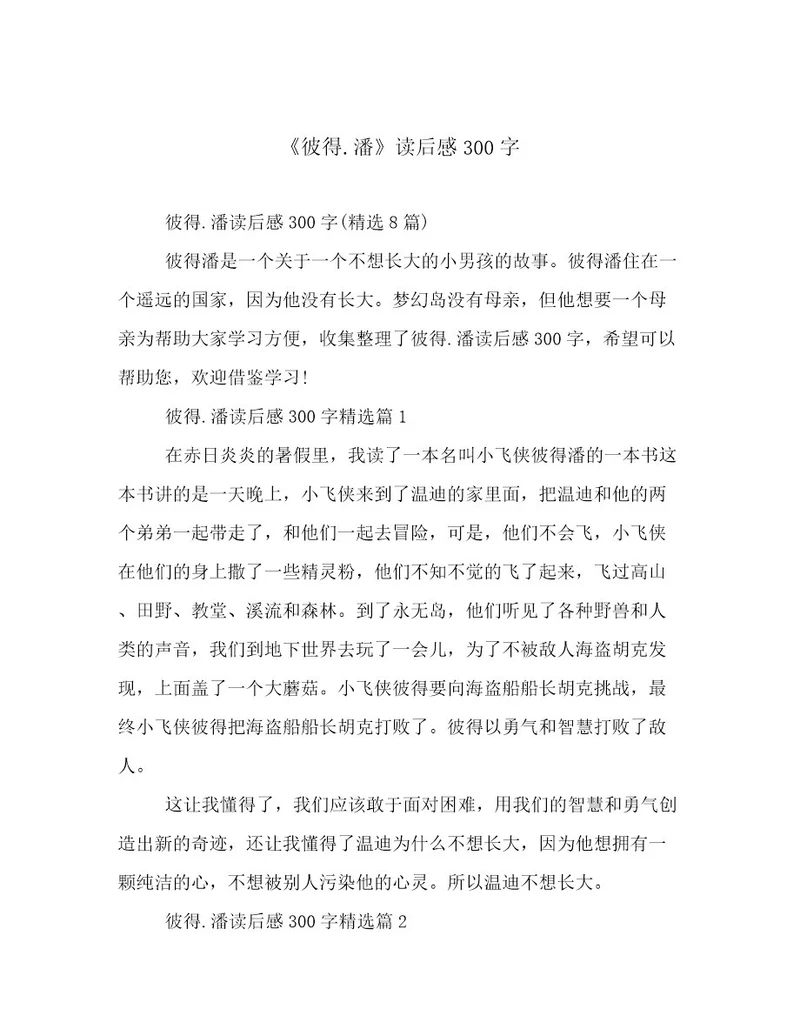 《彼得.潘》读后感300字

彼得.潘读后感300字(精选8篇)

彼得潘是一个关于一个不想长大的小男孩的故事。彼得潘住在一个遥远的国家，因为他没有长大。梦幻岛没有母亲，但他想要一个母亲为帮助大家学习方便，收集整理了彼得.潘读后感300字，希望可以帮助您，欢迎借鉴学习!

彼得.潘读后感300字精选篇1

在赤日炎炎的暑假里，我读了一本名叫小飞侠彼得潘的一本书这本书讲的是一天晚上，小飞侠来到了温迪的家里面，把温迪和他的两个弟弟一起带走了，和他们一起去冒险，可是，他们不会飞，小飞侠在他们的身上撒了一些精灵粉，他们不知不觉的飞了起来，飞过高山、田野、教堂、溪流和森林。到了永无岛，他们听见了各种野兽和人类的声音，我们到地下世界去玩了一会儿，为了不被敌人海盗胡克发现，上面盖了一个大蘑菇。小飞侠彼得要向海盗船船长胡克挑战，最终小飞侠彼得把海盗船船长胡克打败了。彼得以勇气和智慧打败了敌人。

这让我懂得了，我们应该敢于面对困难，用我们的智慧和勇气创造出新的奇迹，还让我懂得了温迪为什么不想长大，因为他想拥有一颗纯洁的心，不想被别人污染他的心灵。所以温迪不想长大。

彼得.潘读后感300字精选篇2